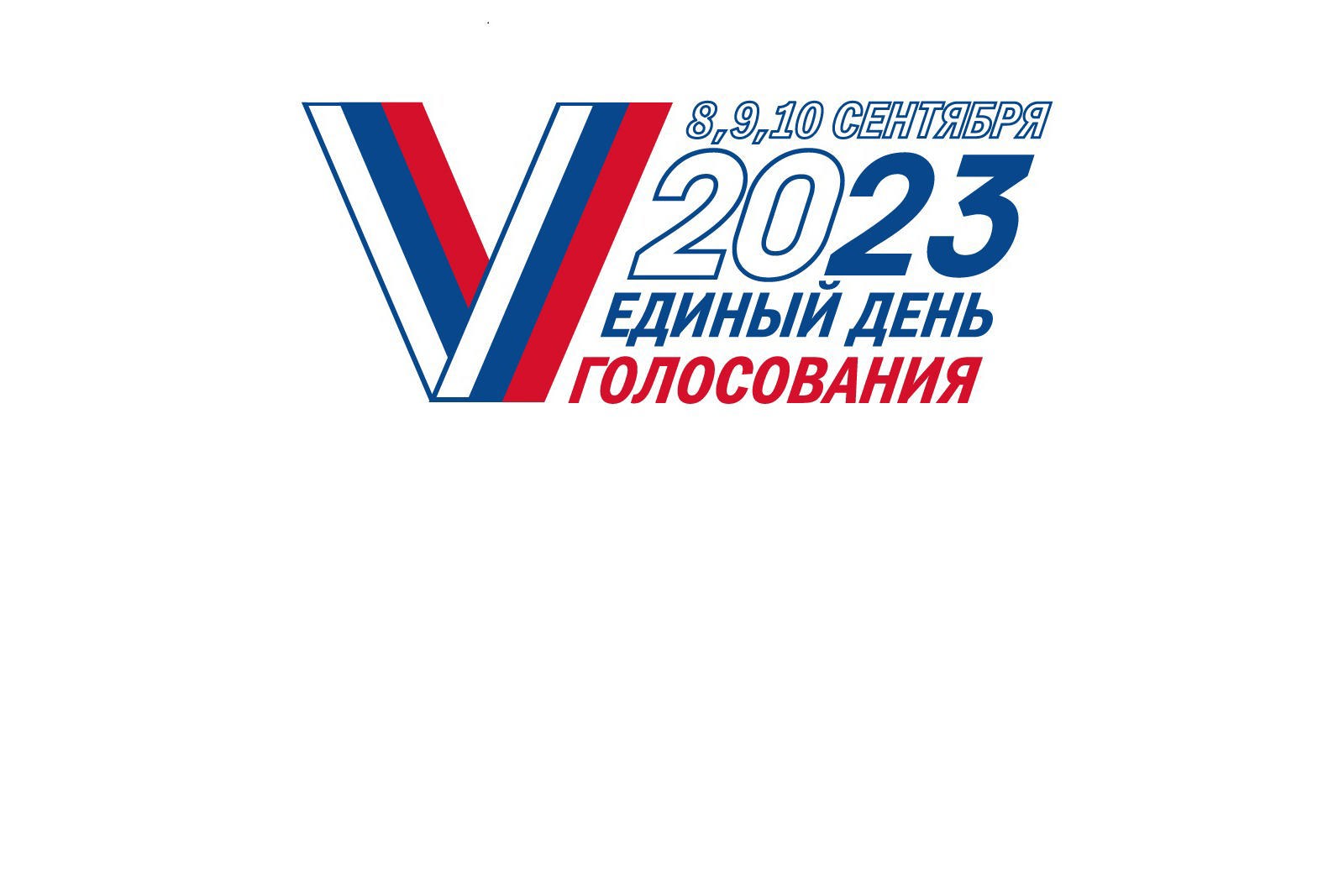 8,9,10 СЕНТЯБРЯ
2023
ЕДИНЫЙ ДЕНЬ
ГОЛОСОВАНИЯ